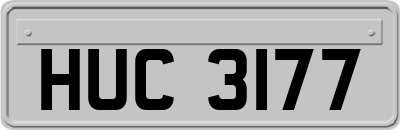 HUC 3177